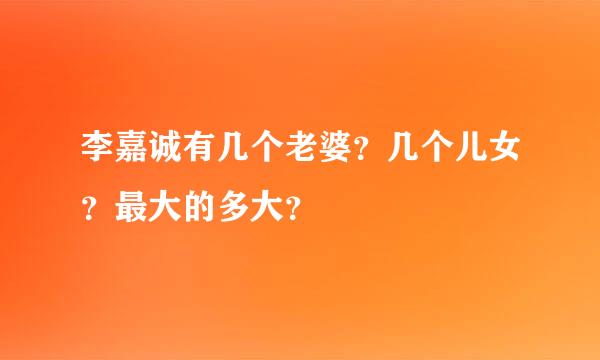 李嘉诚有几个老婆？几个儿女？最大的多大？